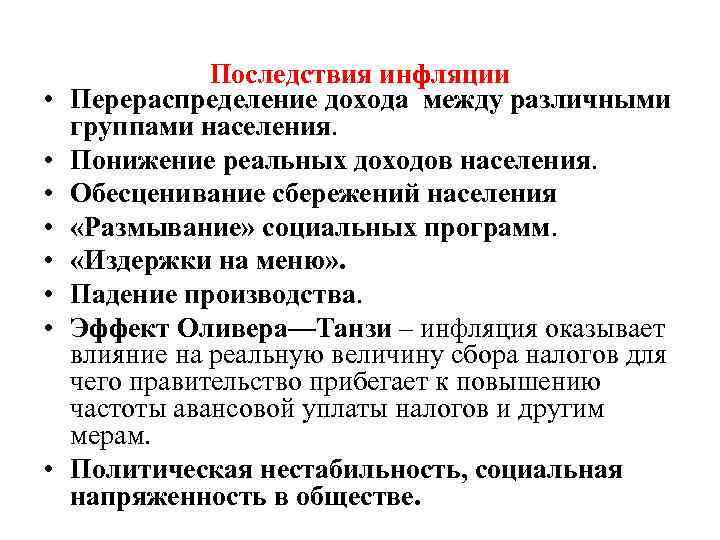 Последствия инфляции

• Перераспределение дохода между различными группами населения.
• Понижение реальных доходов населения.
• Обесценивание сбережений населения
• «Размывание» социальных программ.
• «Издержки на меню».
• Падение производства.
• Эффект Оливера—Танзи – инфляция оказывает влияние на реальную величину сбора налогов для чего правительство прибегает к повышению частоты авансовой уплаты налогов и другим мерам.
• Политическая нестабильность, социальная напряженность в обществе.